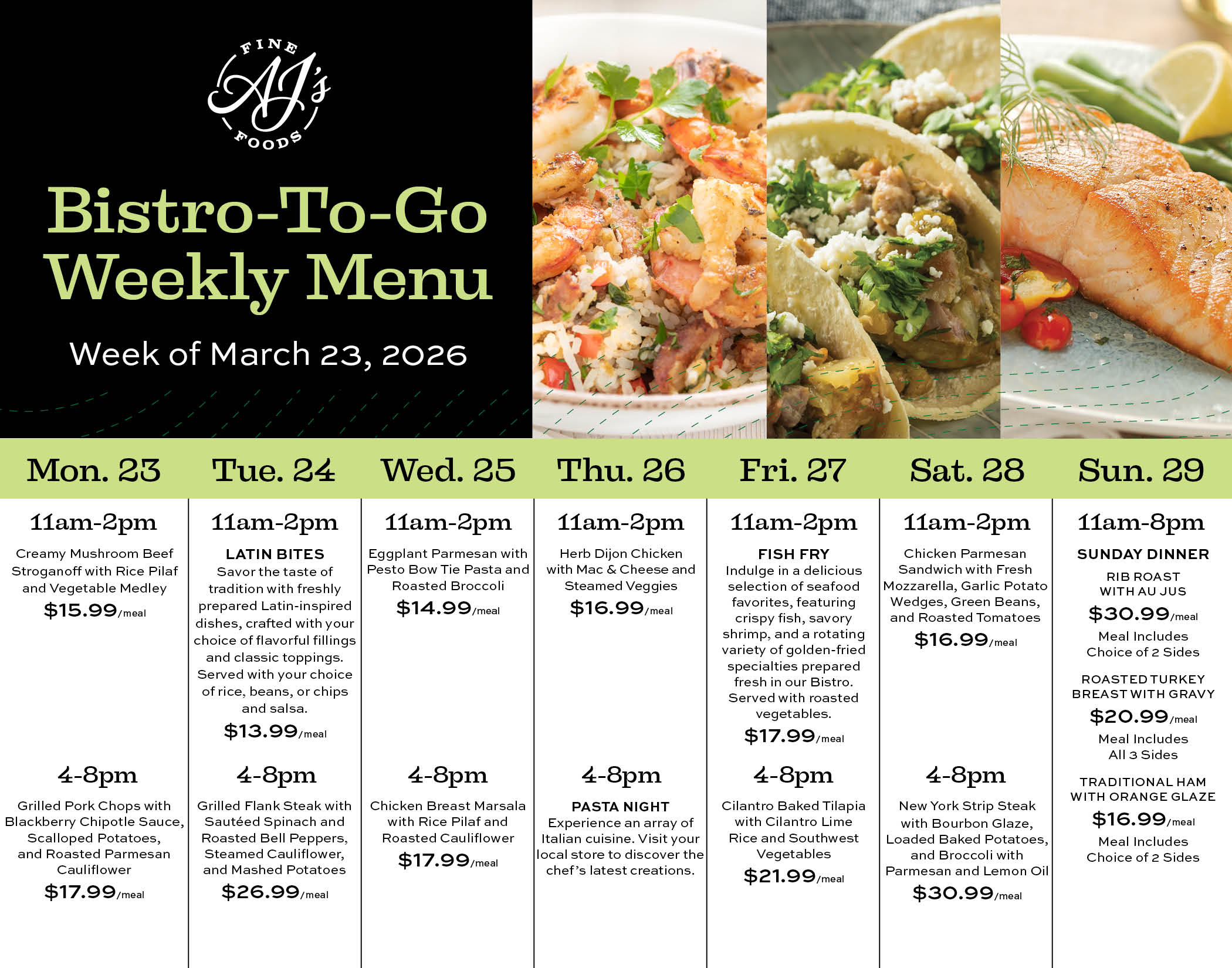 FINE
AJ's
FOODS

Bistro-To-Go Weekly Menu

Week of March 23, 2026

Mon. 23

11am-2pm

Creamy Mushroom Beef Stroganoff with Rice Pilaf and Vegetable Medley

$15.99/meal

4-8pm

Grilled Pork Chops with Blackberry Chipotle Sauce, Scalloped Potatoes, and Roasted Parmesan Cauliflower

$17.99/meal

Tue. 24

11am-2pm

LATIN BITES

Savor the taste of tradition with freshly prepared Latin-inspired dishes, crafted with your choice of flavorful fillings and classic toppings. Served with your choice of rice, beans, or chips and salsa.

$13.99/meal

4-8pm

Grilled Flank Steak with Sautéed Spinach and Roasted Bell Peppers, Steamed Cauliflower, and Mashed Potatoes

$26.99/meal

Wed. 25

11am-2pm

Eggplant Parmesan with Pesto Bow Tie Pasta and Roasted Broccoli

$14.99/meal

4-8pm

Chicken Breast Marsala with Rice Pilaf and Roasted Cauliflower

$17.99/meal

Thu. 26

11am-2pm

Herb Dijon Chicken with Mac & Cheese and Steamed Veggies

$16.99/meal

4-8pm

PASTA NIGHT

Experience an array of Italian cuisine. Visit your local store to discover the chef's latest creations.

Fri. 27

11am-2pm

FISH FRY

Indulge in a delicious selection of seafood favorites, featuring crispy fish, savory shrimp, and a rotating variety of golden-fried specialties prepared fresh in our Bistro. Served with roasted vegetables.

$17.99/meal

4-8pm

Cilantro Baked Tilapia with Cilantro Lime Rice and Southwest Vegetables

$21.99/meal

Sat. 28

11am-2pm

Chicken Parmesan Sandwich with Fresh Mozzarella, Garlic Potato Wedges, Green Beans, and Roasted Tomatoes

$16.99/meal

4-8pm

New York Strip Steak with Bourbon Glaze, Loaded Baked Potatoes, and Broccoli with Parmesan and Lemon Oil

$30.99/meal

Sun. 29

11am-8pm

SUNDAY DINNER

RIB ROAST
WITH AU JUS

$30.99/meal

Meal Includes Choice of 2 Sides

ROASTED TURKEY
BREAST WITH GRAVY

$20.99/meal

Meal Includes All 3 Sides

TRADITIONAL HAM
WITH ORANGE GLAZE

$16.99/meal

Meal Includes Choice of 2 Sides